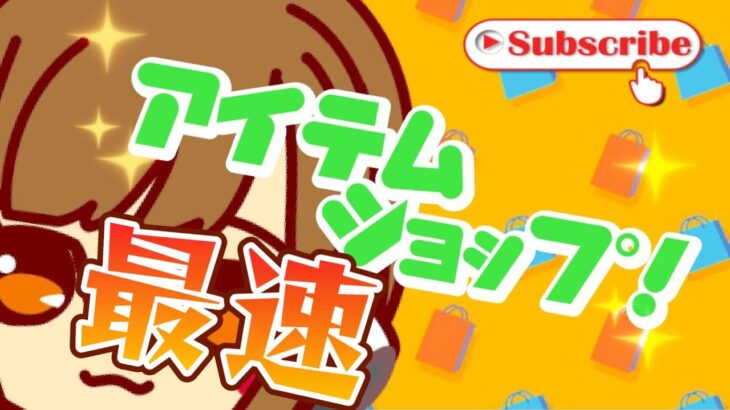 Subscribe

アイテムショップ!

最速